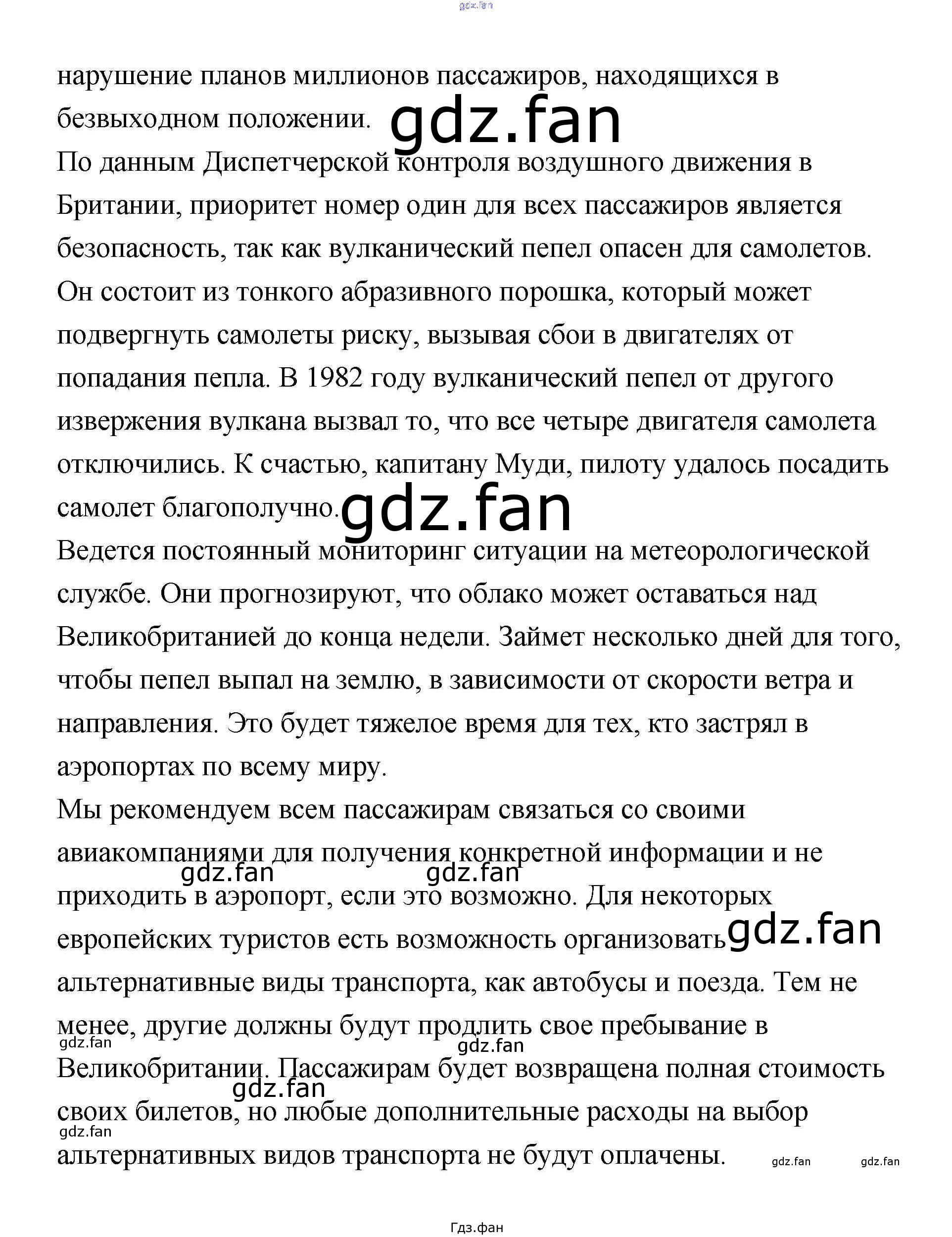 нарушение планов миллионов пассажиров, находящихся в безвыходном положении.

По данным Диспетчерской контроля воздушного движения в Британии, приоритет номер один для всех пассажиров является безопасность, так как вулканический пепел опасен для самолетов. Он состоит из тонкого абразивного порошка, который может подвергнуть самолеты риску, вызывая сбои в двигателях от попадания пепла. В 1982 году вулканический пепел от другого извержения вулкана вызвал то, что все четыре двигателя самолета отключились. К счастью, капитану Муди, пилоту удалось посадить самолет благополучно.

Ведется постоянный мониторинг ситуации на метеорологической службе. Они прогнозируют, что облако может оставаться над Великобританией до конца недели. Займет несколько дней для того, чтобы пепел выпал на землю, в зависимости от скорости ветра и направления. Это будет тяжелое время для тех, кто застрял в аэропортах по всему миру.

Мы рекомендуем всем пассажирам связаться со своими авиакомпаниями для получения конкретной информации и не приходить в аэропорт, если это возможно. Для некоторых европейских туристов есть возможность организовать альтернативные виды транспорта, как автобусы и поезда. Тем не менее, другие должны будут продлить свое пребывание в Великобритании. Пассажирам будет возвращена полная стоимость своих билетов, но любые дополнительные расходы на выбор альтернативных видов транспорта не будут оплачены.

Гдз.фан

gdz.fan